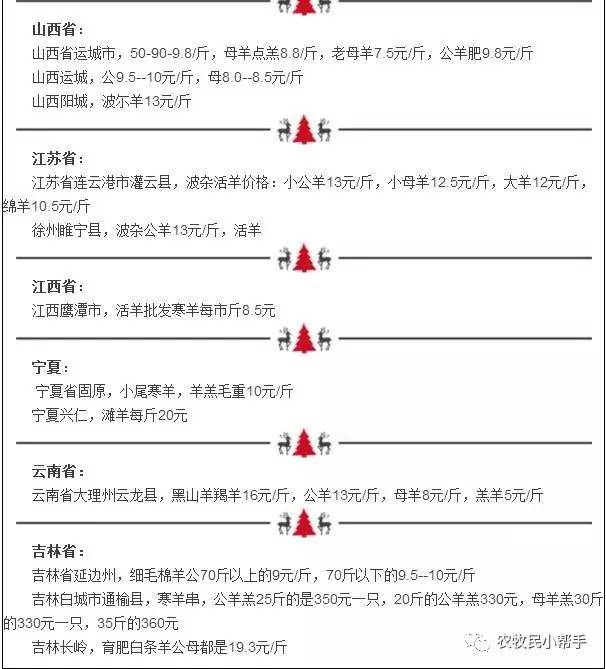 山西省：

山西省运城市，50-90-9.8/斤，母羊点羔8.8/斤，老母羊7.5元/斤，公羊肥9.8元/斤

山西运城，公9.5--10元/斤，母8.0--8.5元/斤

山西阳城，波尔羊13元/斤

江苏省：

江苏省连云港市灌云县，波杂活羊价格：小公羊13元/斤，小母羊12.5元/斤，大羊12元/斤，绵羊10.5元/斤

徐州睢宁县，波杂公羊13元/斤，活羊

江西省：

江西鹰潭市，活羊批发寒羊每市斤8.5元

宁夏：

宁夏省固原，小尾寒羊，羊羔毛重10元/斤

宁夏兴仁，滩羊每斤20元

云南省：

云南省大理州云龙县，黑山羊羯羊16元/斤，公羊13元/斤，母羊8元/斤，羔羊5元/斤

吉林省：

吉林省延边州，细毛棉羊公70斤以上的9元/斤，70斤以下的9.5--10元/斤

吉林白城市通榆县，寒羊串，公羊羔25斤的是350元一只，20斤的公羊羔330元，母羊羔30斤的330元一只，35斤的360元

吉林长岭，育肥白条羊公母都是19.3元/斤

农牧民小帮手